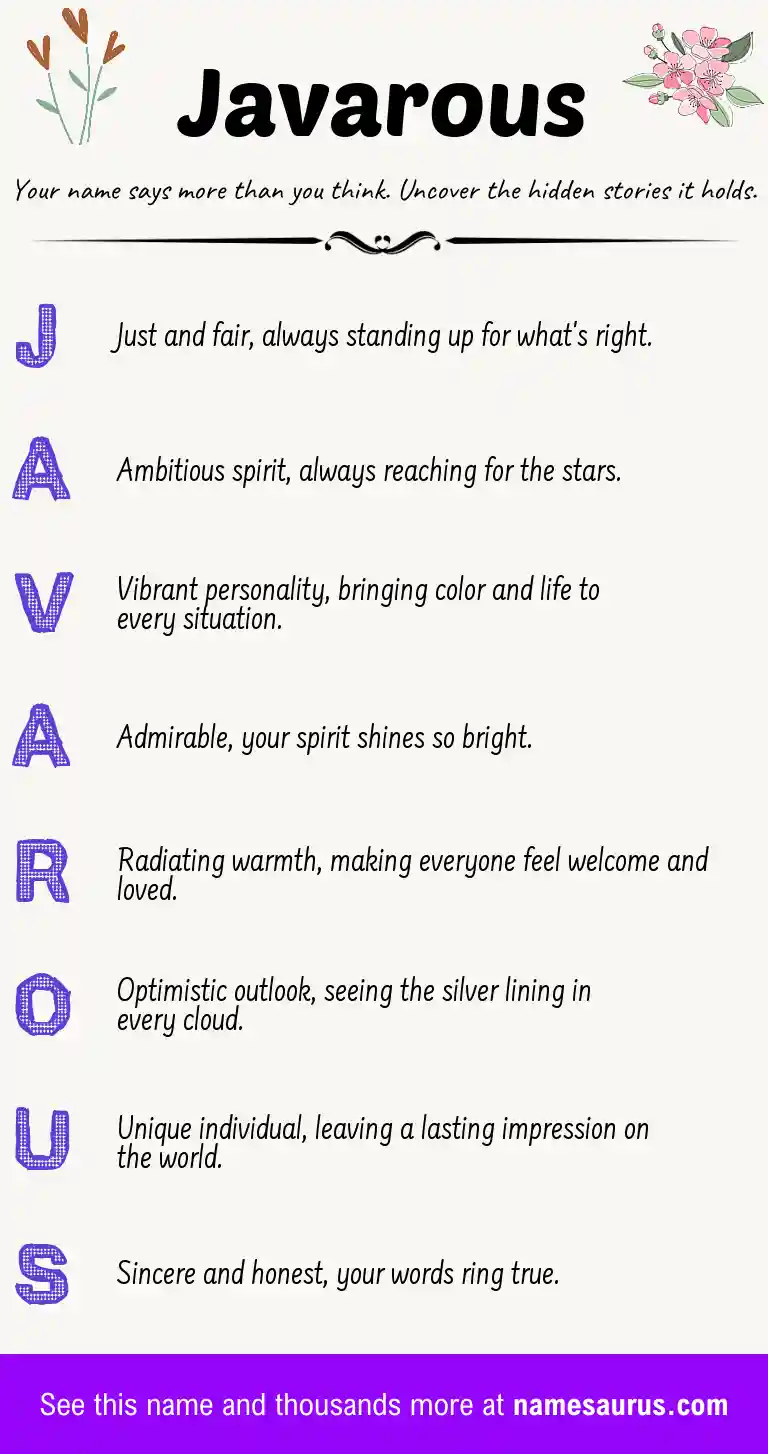 Javarous

Your name says more than you think. Uncover the hidden stories it holds.

J Just and fair, always standing up for what's right.

A Ambitious spirit, always reaching for the stars.

V Vibrant personality, bringing color and life to every situation.

A Admirable, your spirit shines so bright.

R Radiating warmth, making everyone feel welcome and loved.

O Optimistic outlook, seeing the silver lining in every cloud.

U Unique individual, leaving a lasting impression on the world.

S Sincere and honest, your words ring true.

See this name and thousands more at namesaurus.com